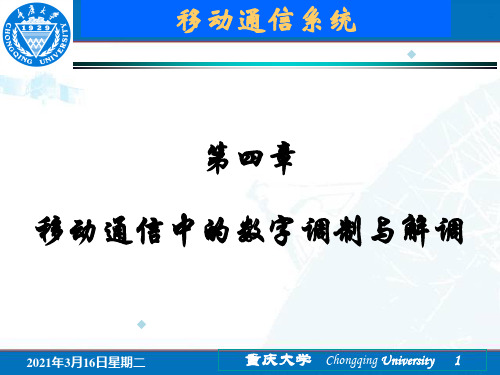 重庆大学
1929
CHONGQING UNIVERSITY

移动通信系统

第四章

移动通信中的数字调制与解调

2021年3月16日星期二

重庆大学 Chongqing University 1